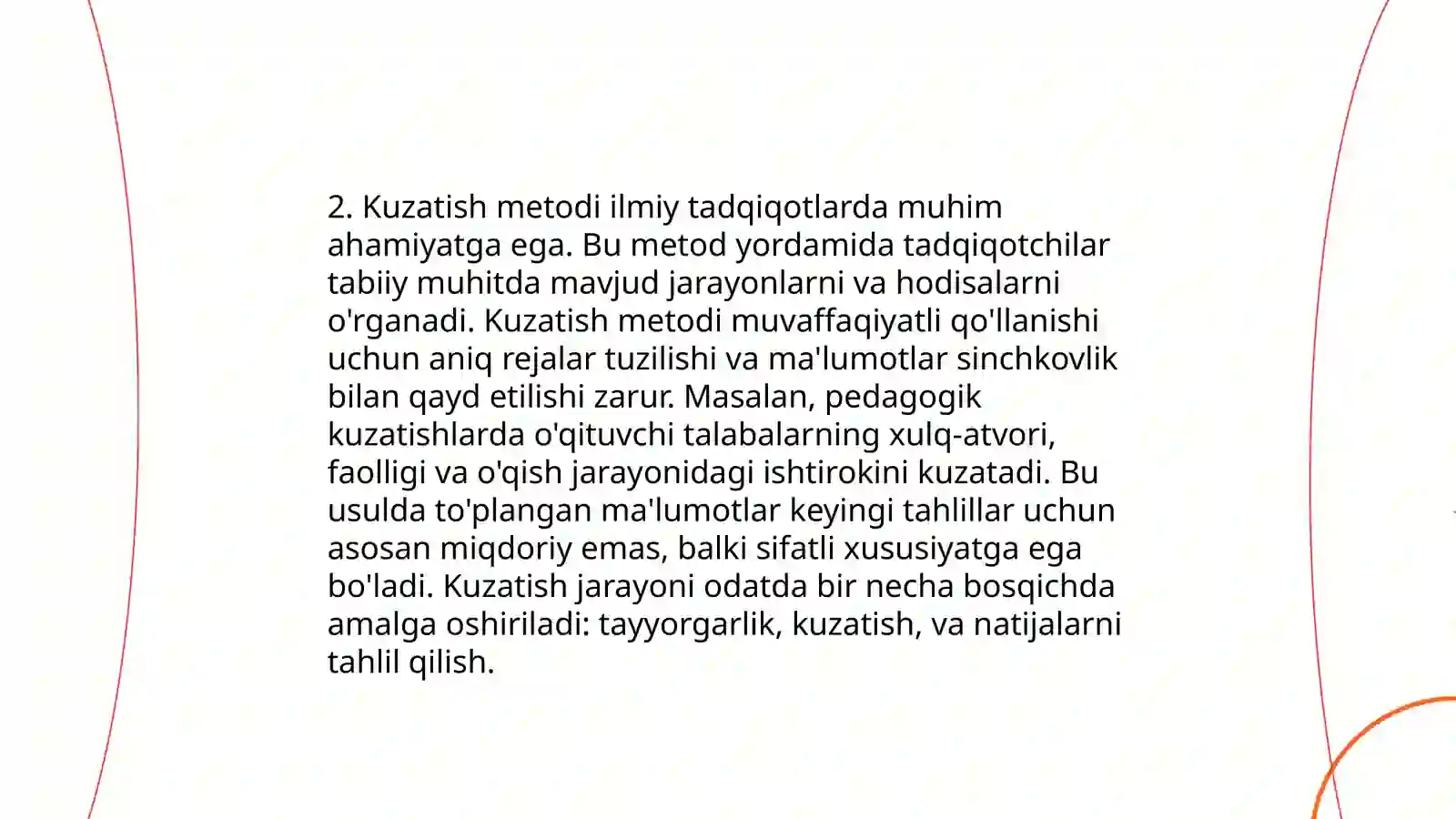 2. Kuzatish metodi ilmiy tadqiqotlarda muhim ahamiyatga ega. Bu metod yordamida tadqiqotchilar tabiiy muhitda mavjud jarayonlarni va hodisalarni o'rganadi. Kuzatish metodi muvaffaqiyatli qo'llanishi uchun aniq rejalar tuzilishi va ma'lumotlar sinchkovlik bilan qayd etilishi zarur. Masalan, pedagogik kuzatishlarda o'qituvchi talabalarning xulq-atvori, faolligi va o'qish jarayonidagi ishtirokini kuzatadi. Bu usulda to'plangan ma'lumotlar keyingi tahlillar uchun asosan miqdoriy emas, balki sifatli xususiyatga ega bo'ladi. Kuzatish jarayoni odatda bir necha bosqichda amalga oshiriladi: tayyorgarlik, kuzatish, va natijalarni tahlil qilish.